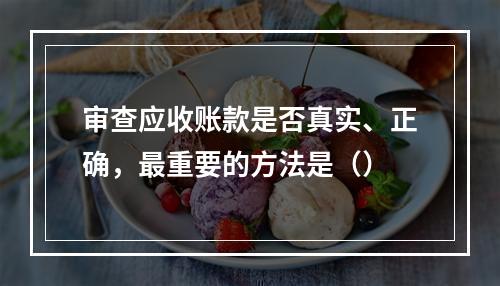 审查应收账款是否真实、正确，最重要的方法是（）